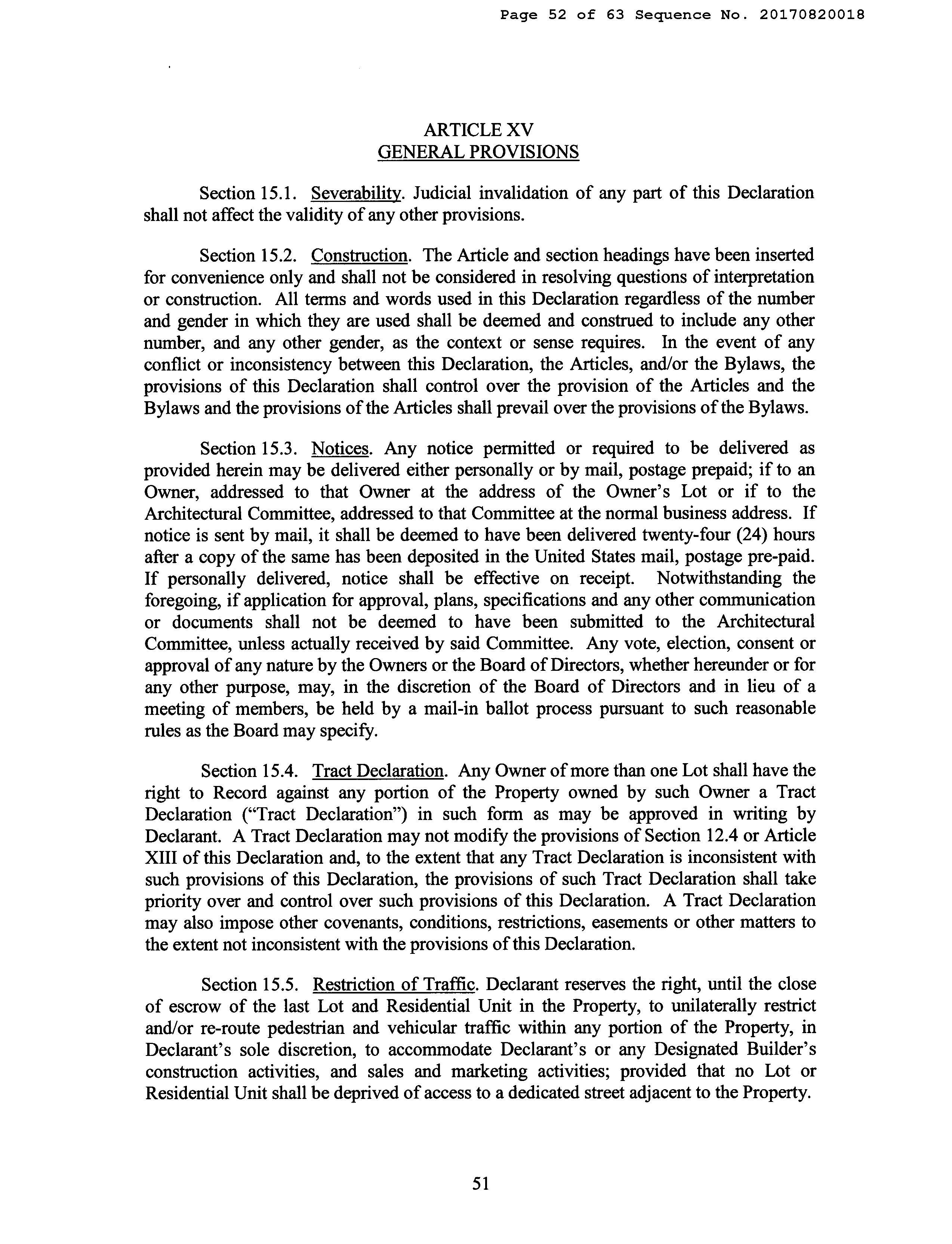 Page 52 of 63 Sequence No. 20170820018

ARTICLE XV
GENERAL PROVISIONS

Section 15.1. Severability. Judicial invalidation of any part of this Declaration shall not affect the validity of any other provisions.

Section 15.2. Construction. The Article and section headings have been inserted for convenience only and shall not be considered in resolving questions of interpretation or construction. All terms and words used in this Declaration regardless of the number and gender in which they are used shall be deemed and construed to include any other number, and any other gender, as the context or sense requires. In the event of any conflict or inconsistency between this Declaration, the Articles, and/or the Bylaws, the provisions of this Declaration shall control over the provision of the Articles and the Bylaws and the provisions of the Articles shall prevail over the provisions of the Bylaws.

Section 15.3. Notices. Any notice permitted or required to be delivered as provided herein may be delivered either personally or by mail, postage prepaid; if to an Owner, addressed to that Owner at the address of the Owner's Lot or if to the Architectural Committee, addressed to that Committee at the normal business address. If notice is sent by mail, it shall be deemed to have been delivered twenty-four (24) hours after a copy of the same has been deposited in the United States mail, postage pre-paid. If personally delivered, notice shall be effective on receipt. Notwithstanding the foregoing, if application for approval, plans, specifications and any other communication or documents shall not be deemed to have been submitted to the Architectural Committee, unless actually received by said Committee. Any vote, election, consent or approval of any nature by the Owners or the Board of Directors, whether hereunder or for any other purpose, may, in the discretion of the Board of Directors and in lieu of a meeting of members, be held by a mail-in ballot process pursuant to such reasonable rules as the Board may specify.

Section 15.4. Tract Declaration. Any Owner of more than one Lot shall have the right to Record against any portion of the Property owned by such Owner a Tract Declaration ("Tract Declaration") in such form as may be approved in writing by Declarant. A Tract Declaration may not modify the provisions of Section 12.4 or Article XIII of this Declaration and, to the extent that any Tract Declaration is inconsistent with such provisions of this Declaration, the provisions of such Tract Declaration shall take priority over and control over such provisions of this Declaration. A Tract Declaration may also impose other covenants, conditions, restrictions, easements or other matters to the extent not inconsistent with the provisions of this Declaration.

Section 15.5. Restriction of Traffic. Declarant reserves the right, until the close of escrow of the last Lot and Residential Unit in the Property, to unilaterally restrict and/or re-route pedestrian and vehicular traffic within any portion of the Property, in Declarant's sole discretion, to accommodate Declarant's or any Designated Builder's construction activities, and sales and marketing activities; provided that no Lot or Residential Unit shall be deprived of access to a dedicated street adjacent to the Property.

51